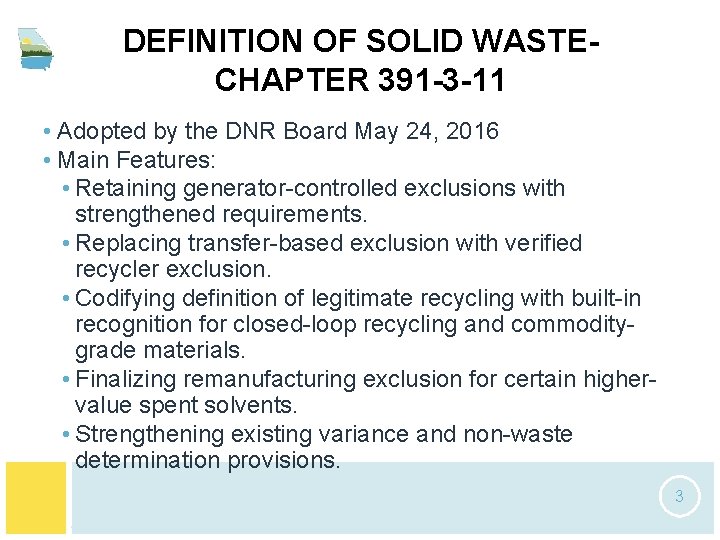 DEFINITION OF SOLID WASTE-CHAPTER 391-3-11

• Adopted by the DNR Board May 24, 2016
• Main Features:
  • Retaining generator-controlled exclusions with strengthened requirements.
  • Replacing transfer-based exclusion with verified recycler exclusion.
  • Codifying definition of legitimate recycling with built-in recognition for closed-loop recycling and commodity-grade materials.
  • Finalizing remanufacturing exclusion for certain higher-value spent solvents.
  • Strengthening existing variance and non-waste determination provisions.

3